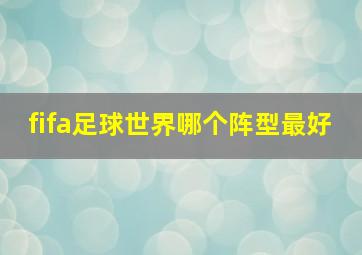 fifa足球世界哪个阵型最好